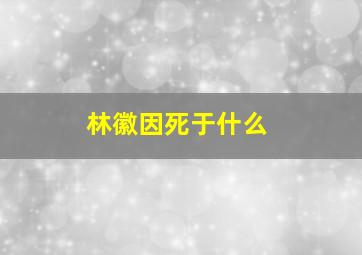 林徽因死于什么